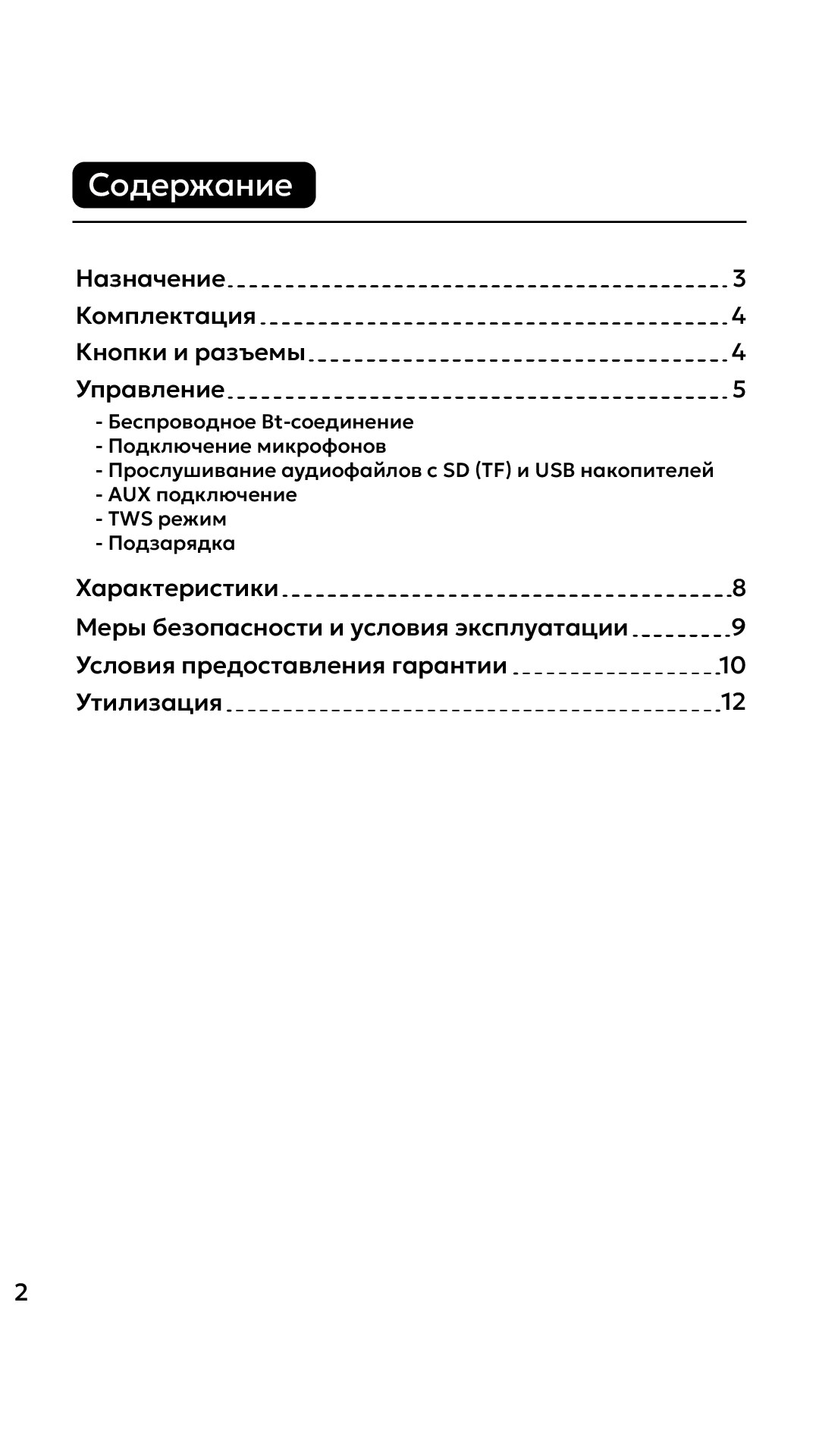 Содержание

Назначение 3
Комплектация 4
Кнопки и разъемы 4
Управление 5
- Беспроводное Bt-соединение
- Подключение микрофонов
- Прослушивание аудиофайлов с SD (TF) и USB накопителей
- AUX подключение
- TWS режим
- Подзарядка

Характеристики 8
Меры безопасности и условия эксплуатации 9
Условия предоставления гарантии 10
Утилизация 12

2